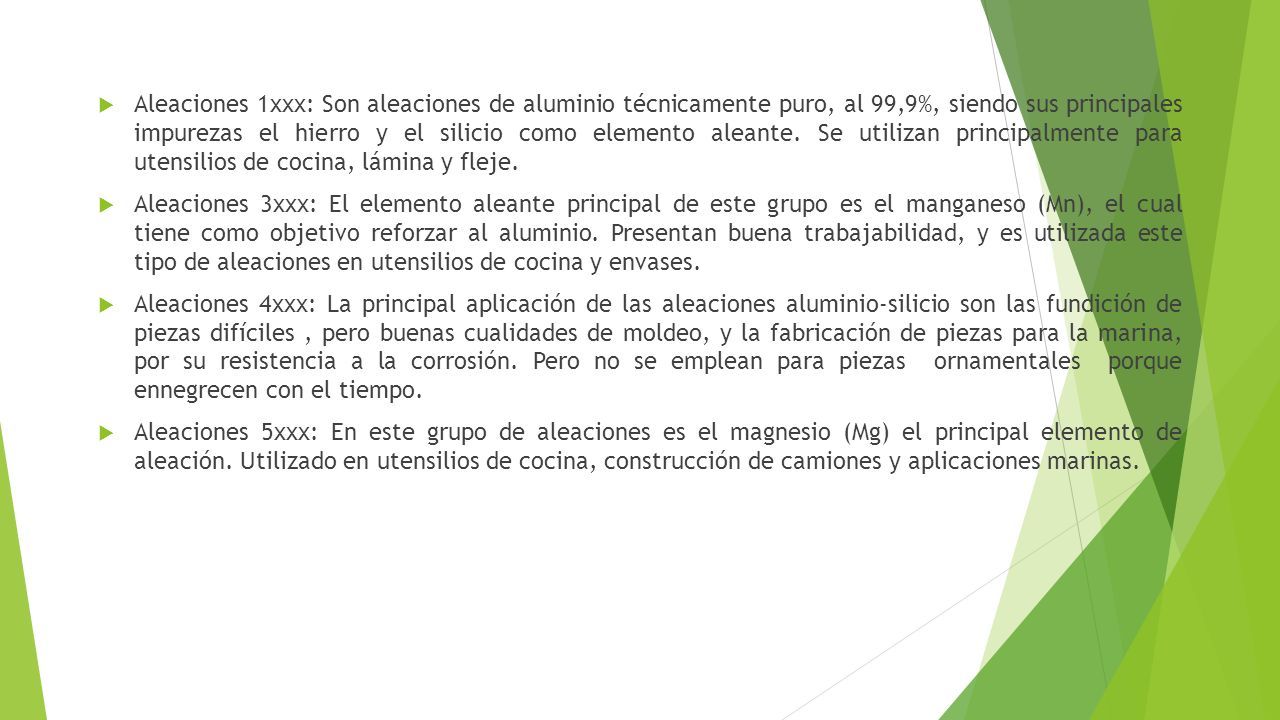 Aleaciones 1xxx: Son aleaciones de aluminio técnicamente puro, al 99,9%, siendo sus principales impurezas el hierro y el silicio como elemento aleante. Se utilizan principalmente para utensilios de cocina, lámina y fleje.

Aleaciones 3xxx: El elemento aleante principal de este grupo es el manganeso (Mn), el cual tiene como objetivo reforzar al aluminio. Presentan buena trabajabilidad, y es utilizada este tipo de aleaciones en utensilios de cocina y envases.

Aleaciones 4xxx: La principal aplicación de las aleaciones aluminio-silicio son las fundición de piezas difíciles , pero buenas cualidades de moldeo, y la fabricación de piezas para la marina, por su resistencia a la corrosión. Pero no se emplean para piezas ornamentales porque ennegrecen con el tiempo.

Aleaciones 5xxx: En este grupo de aleaciones es el magnesio (Mg) el principal elemento de aleación. Utilizado en utensilios de cocina, construcción de camiones y aplicaciones marinas.